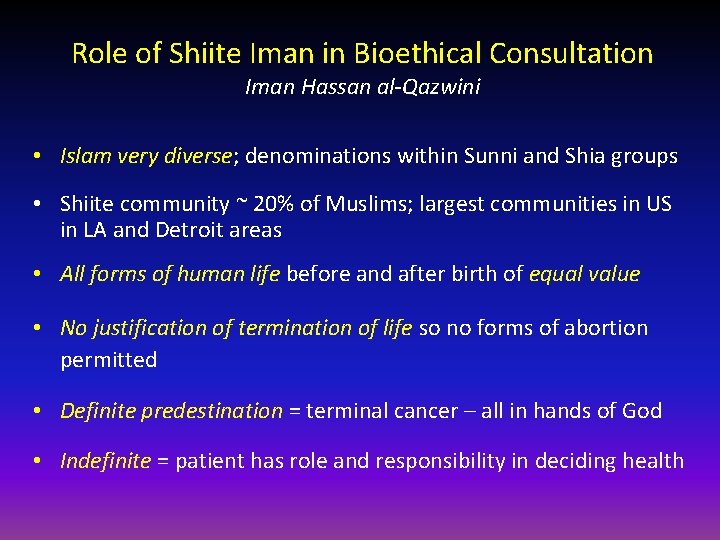 Role of Shiite Iman in Bioethical Consultation
Iman Hassan al-Qazwini

• Islam very diverse; denominations within Sunni and Shia groups

• Shiite community ~ 20% of Muslims; largest communities in US in LA and Detroit areas

• All forms of human life before and after birth of equal value

• No justification of termination of life so no forms of abortion permitted

• Definite predestination = terminal cancer – all in hands of God

• Indefinite = patient has role and responsibility in deciding health